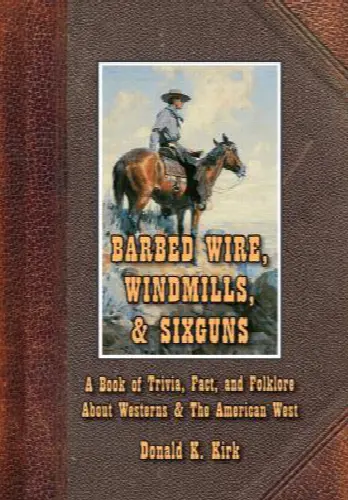 BARBED WIRE, WINDMILLS, & SIXGUNS

A Book of Trivia, Fact, and Folklore About Westerns & The American West

Donald K. Kirk